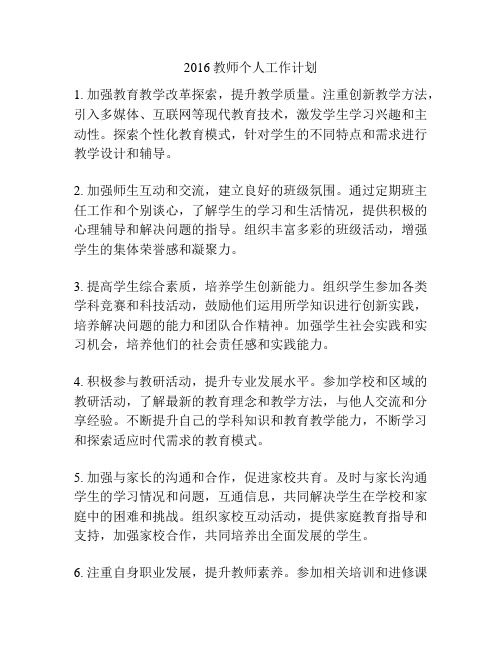 2016 教师个人工作计划

1. 加强教育教学改革探索，提升教学质量。注重创新教学方法，引入多媒体、互联网等现代教育技术，激发学生学习兴趣和主动性。探索个性化教育模式，针对学生的不同特点和需求进行教学设计和辅导。

2. 加强师生互动和交流，建立良好的班级氛围。通过定期班主任工作和个别谈心，了解学生的学习和生活情况，提供积极的心理辅导和解决问题的指导。组织丰富多彩的班级活动，增强学生的集体荣誉感和凝聚力。

3. 提高学生综合素质，培养学生创新能力。组织学生参加各类学科竞赛和科技活动，鼓励他们运用所学知识进行创新实践，培养解决问题的能力和团队合作精神。加强学生社会实践和实习机会，培养他们的社会责任感和实践能力。

4. 积极参与教研活动，提升专业发展水平。参加学校和区域的教研活动，了解最新的教育理念和教学方法，与他人交流和分享经验。不断提升自己的学科知识和教育教学能力，不断学习和探索适应时代需求的教育模式。

5. 加强与家长的沟通和合作，促进家校共育。及时与家长沟通学生的学习情况和问题，互通信息，共同解决学生在学校和家庭中的困难和挑战。组织家校互动活动，提供家庭教育指导和支持，加强家校合作，共同培养出全面发展的学生。

6. 注重自身职业发展，提升教师素养。参加相关培训和进修课